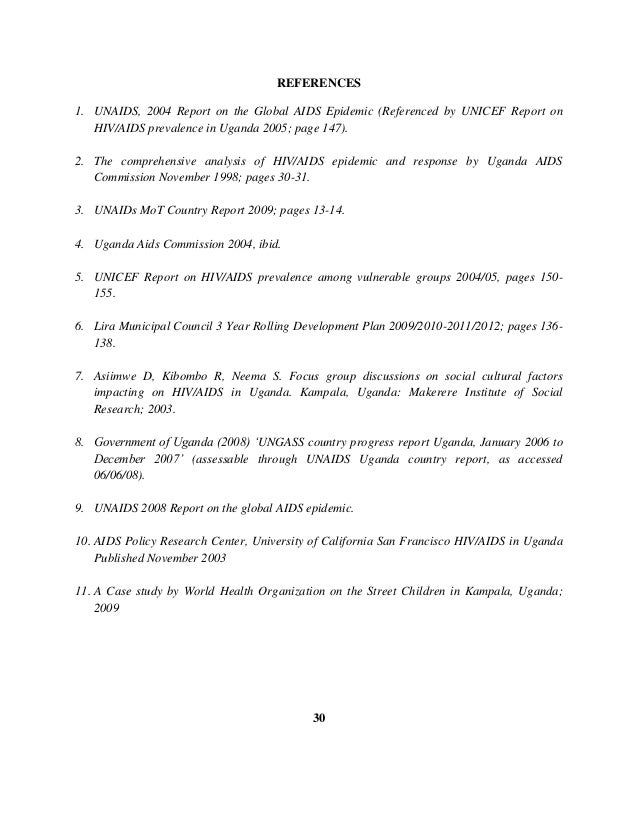 REFERENCES

1. UNAIDS, 2004 Report on the Global AIDS Epidemic (Referenced by UNICEF Report on HIV/AIDS prevalence in Uganda 2005; page 147).

2. The comprehensive analysis of HIV/AIDS epidemic and response by Uganda AIDS Commission November 1998; pages 30-31.

3. UNAIDs MoT Country Report 2009; pages 13-14.

4. Uganda Aids Commission 2004, ibid.

5. UNICEF Report on HIV/AIDS prevalence among vulnerable groups 2004/05, pages 150-155.

6. Lira Municipal Council 3 Year Rolling Development Plan 2009/2010-2011/2012; pages 136-138.

7. Asiimwe D, Kibombo R, Neema S. Focus group discussions on social cultural factors impacting on HIV/AIDS in Uganda. Kampala, Uganda: Makerere Institute of Social Research; 2003.

8. Government of Uganda (2008) 'UNGASS country progress report Uganda, January 2006 to December 2007' (assessable through UNAIDS Uganda country report, as accessed 06/06/08).

9. UNAIDS 2008 Report on the global AIDS epidemic.

10. AIDS Policy Research Center, University of California San Francisco HIV/AIDS in Uganda Published November 2003

11. A Case study by World Health Organization on the Street Children in Kampala, Uganda; 2009

30